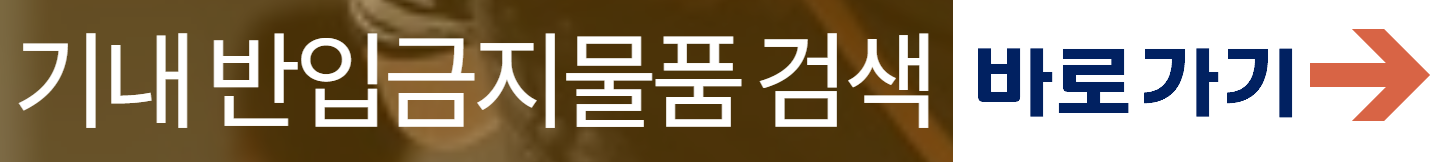 기내 반입금지물품 검색 바로가기